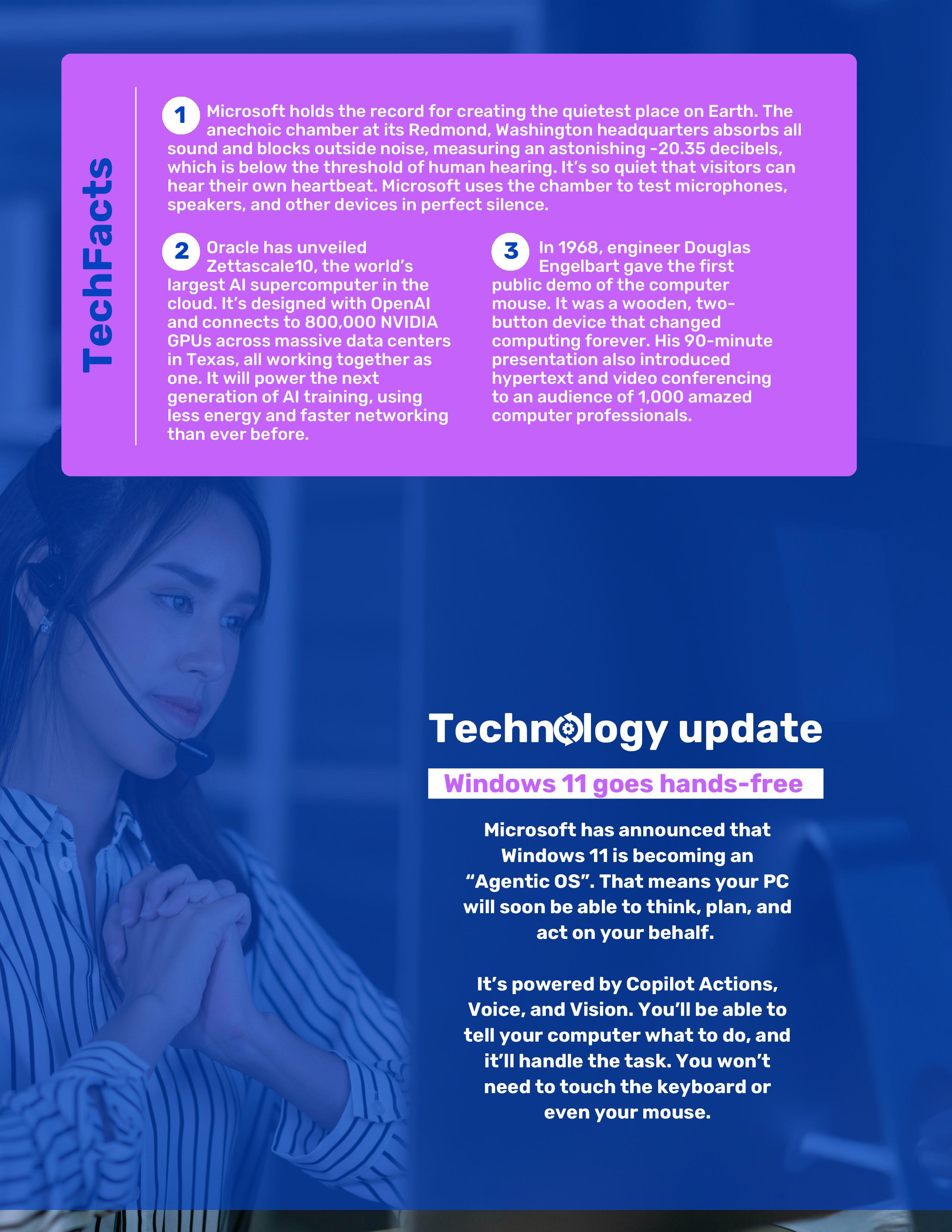 TechFacts

1 Microsoft holds the record for creating the quietest place on Earth. The anechoic chamber at its Redmond, Washington headquarters absorbs all sound and blocks outside noise, measuring an astonishing -20.35 decibels, which is below the threshold of human hearing. It's so quiet that visitors can hear their own heartbeat. Microsoft uses the chamber to test microphones, speakers, and other devices in perfect silence.

2 Oracle has unveiled Zettascale10, the world's largest AI supercomputer in the cloud. It's designed with OpenAI and connects to 800,000 NVIDIA GPUs across massive data centers in Texas, all working together as one. It will power the next generation of AI training, using less energy and faster networking than ever before.

3 In 1968, engineer Douglas Engelbart gave the first public demo of the computer mouse. It was a wooden, two-button device that changed computing forever. His 90-minute presentation also introduced hypertext and video conferencing to an audience of 1,000 amazed computer professionals.

Technology update

Windows 11 goes hands-free

Microsoft has announced that Windows 11 is becoming an "Agentic OS". That means your PC will soon be able to think, plan, and act on your behalf.

It's powered by Copilot Actions, Voice, and Vision. You'll be able to tell your computer what to do, and it'll handle the task. You won't need to touch the keyboard or even your mouse.